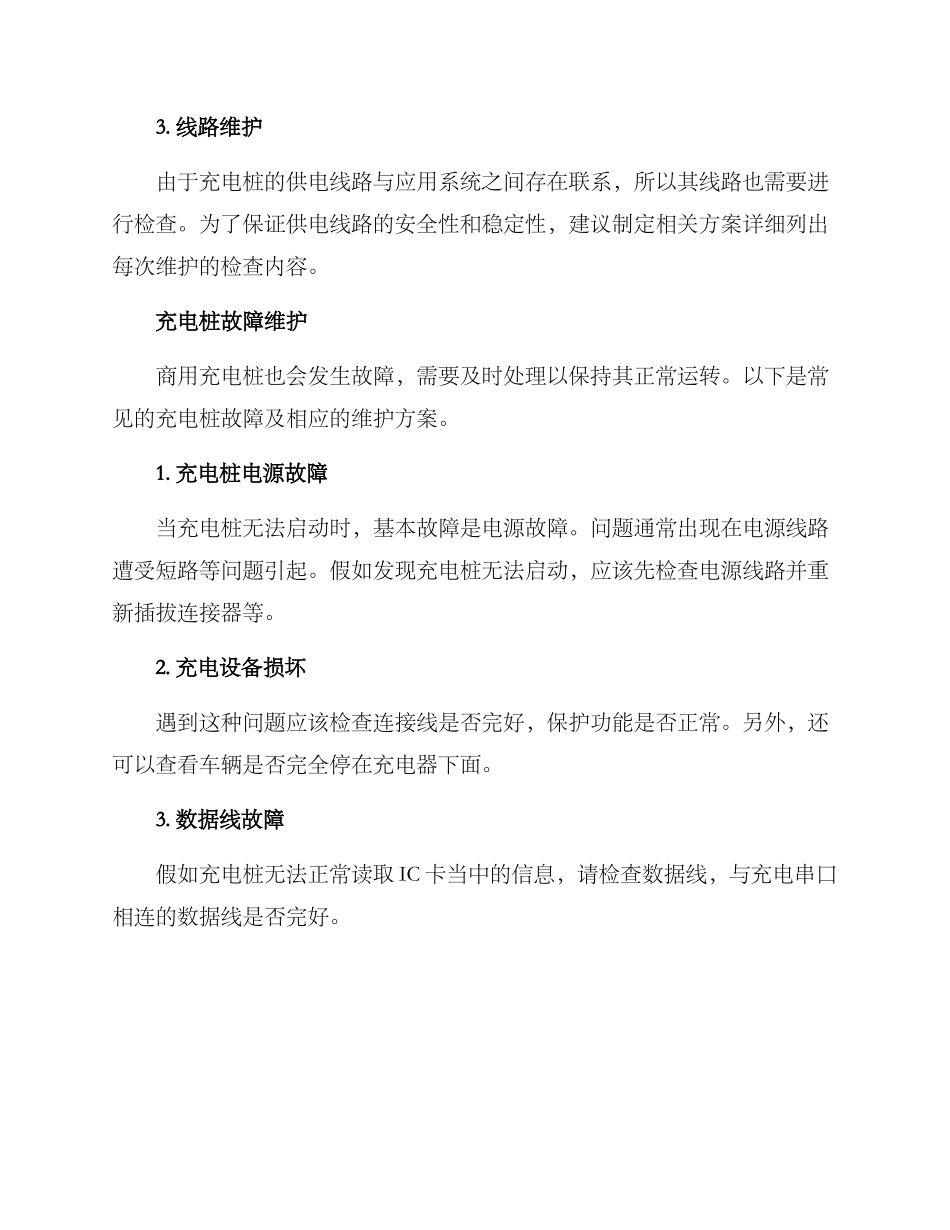 3. 线路维护

由于充电桩的供电线路与应用系统之间存在联系，所以其线路也需要进行检查。为了保证供电线路的安全性和稳定性，建议制定相关方案详细列出每次维护的检查内容。

充电桩故障维护

商用充电桩也会发生故障，需要及时处理以保持其正常运转。以下是常见的充电桩故障及相应的维护方案。

1. 充电桩电源故障

当充电桩无法启动时，基本故障是电源故障。问题通常出现在电源线路遭受短路等问题引起。假如发现充电桩无法启动，应该先检查电源线路并重新插拔连接器等。

2. 充电设备损坏

遇到这种问题应该检查连接线是否完好，保护功能是否正常。另外，还可以查看车辆是否完全停在充电器下面。

3. 数据线故障

假如充电桩无法正常读取 IC 卡当中的信息，请检查数据线，与充电串口相连的数据线是否完好。